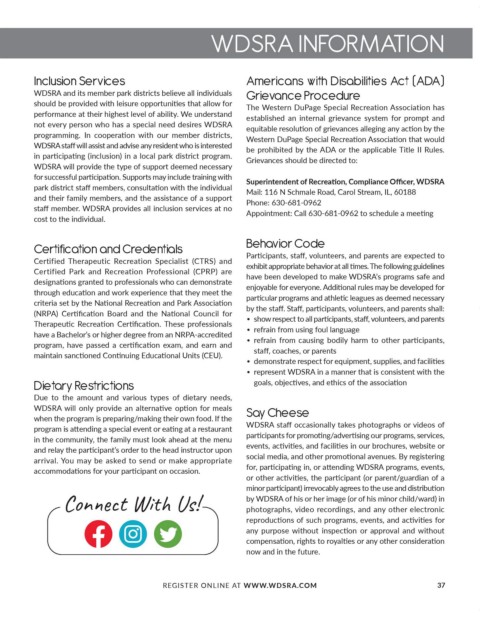 WDSRA INFORMATION

Inclusion Services

WDSRA and its member park districts believe all individuals should be provided with leisure opportunities that allow for performance at their highest level of ability. We understand not every person who has a special need desires WDSRA programming. In cooperation with our member districts, WDSRA staff will assist and advise any resident who is interested in participating (inclusion) in a local park district program. WDSRA will provide the type of support deemed necessary for successful participation. Supports may include training with park district staff members, consultation with the individual and their family members, and the assistance of a support staff member. WDSRA provides all inclusion services at no cost to the individual.

Certification and Credentials

Certified Therapeutic Recreation Specialist (CTRS) and Certified Park and Recreation Professional (CPRP) are designations granted to professionals who can demonstrate through education and work experience that they meet the criteria set by the National Recreation and Park Association (NRPA) Certification Board and the National Council for Therapeutic Recreation Certification. These professionals have a Bachelor's or higher degree from an NRPA-accredited program, have passed a certification exam, and earn and maintain sanctioned Continuing Educational Units (CEU).

Dietary Restrictions

Due to the amount and various types of dietary needs, WDSRA will only provide an alternative option for meals when the program is preparing/making their own food. If the program is attending a special event or eating at a restaurant in the community, the family must look ahead at the menu and relay the participant's order to the head instructor upon arrival. You may be asked to send or make appropriate accommodations for your participant on occasion.

Connect With Us!

Americans with Disabilities Act (ADA) Grievance Procedure

The Western DuPage Special Recreation Association has established an internal grievance system for prompt and equitable resolution of grievances alleging any action by the Western DuPage Special Recreation Association that would be prohibited by the ADA or the applicable Title II Rules. Grievances should be directed to:

Superintendent of Recreation, Compliance Officer, WDSRA
Mail: 116 N Schmale Road, Carol Stream, IL, 60188
Phone: 630-681-0962
Appointment: Call 630-681-0962 to schedule a meeting

Behavior Code

Participants, staff, volunteers, and parents are expected to exhibit appropriate behavior at all times. The following guidelines have been developed to make WDSRA's programs safe and enjoyable for everyone. Additional rules may be developed for particular programs and athletic leagues as deemed necessary by the staff. Staff, participants, volunteers, and parents shall:
• show respect to all participants, staff, volunteers, and parents
• refrain from using foul language
• refrain from causing bodily harm to other participants, staff, coaches, or parents
• demonstrate respect for equipment, supplies, and facilities
• represent WDSRA in a manner that is consistent with the goals, objectives, and ethics of the association

Say Cheese

WDSRA staff occasionally takes photographs or videos of participants for promoting/advertising our programs, services, events, activities, and facilities in our brochures, website or social media, and other promotional avenues. By registering for, participating in, or attending WDSRA programs, events, or other activities, the participant (or parent/guardian of a minor participant) irrevocably agrees to the use and distribution by WDSRA of his or her image (or of his minor child/ward) in photographs, video recordings, and any other electronic reproductions of such programs, events, and activities for any purpose without inspection or approval and without compensation, rights to royalties or any other consideration now and in the future.

REGISTER ONLINE AT WWW.WDSRA.COM 37